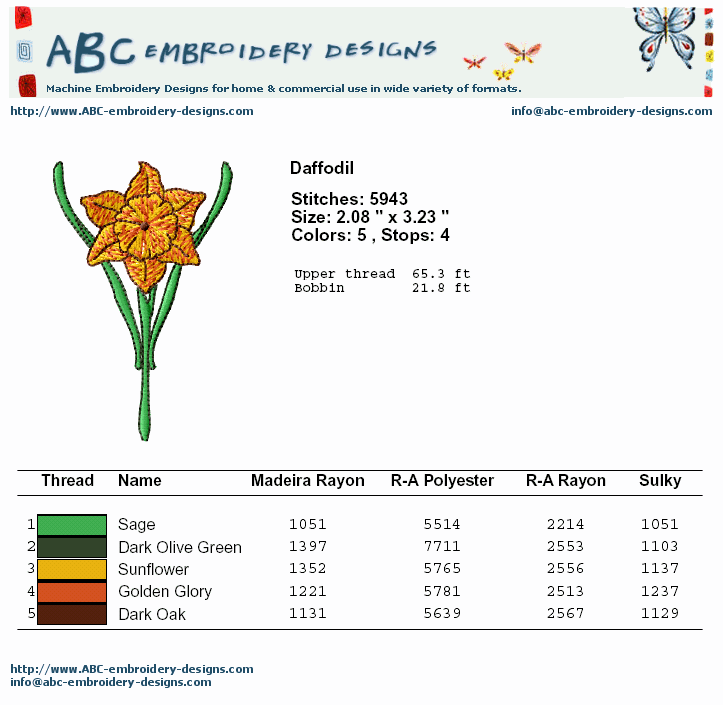 ABC EMBROIDERY DESIGNS
Machine Embroidery Designs for home & commercial use in wide variety of formats.

http://www.ABC-embroidery-designs.com
info@abc-embroidery-designs.com

Daffodil

Stitches: 5943
Size: 2.08 " x 3.23 "
Colors: 5 , Stops: 4

Upper thread 65.3 ft
Bobbin 21.8 ft

| Thread | Name | Madeira Rayon | R-A Polyester | R-A Rayon | Sulky |
|---|---|---|---|---|---|
| 1 | Sage | 1051 | 5514 | 2214 | 1051 |
| 2 | Dark Olive Green | 1397 | 7711 | 2553 | 1103 |
| 3 | Sunflower | 1352 | 5765 | 2556 | 1137 |
| 4 | Golden Glory | 1221 | 5781 | 2513 | 1237 |
| 5 | Dark Oak | 1131 | 5639 | 2567 | 1129 |

http://www.ABC-embroidery-designs.com
info@abc-embroidery-designs.com